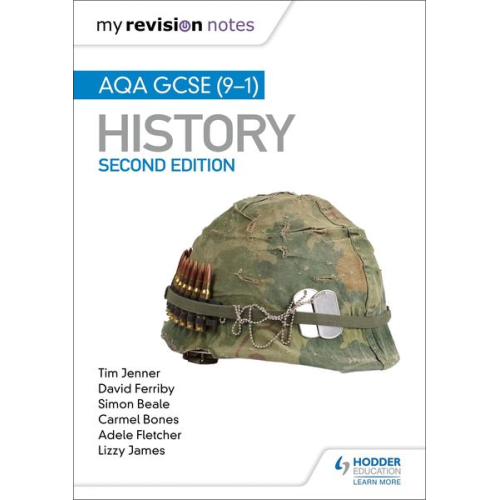 my revision notes

AQA GCSE (9–1)

HISTORY

SECOND EDITION

Tim Jenner
David Ferriby
Simon Beale
Carmel Bones
Adele Fletcher
Lizzy James

HODDER EDUCATION
LEARN MORE